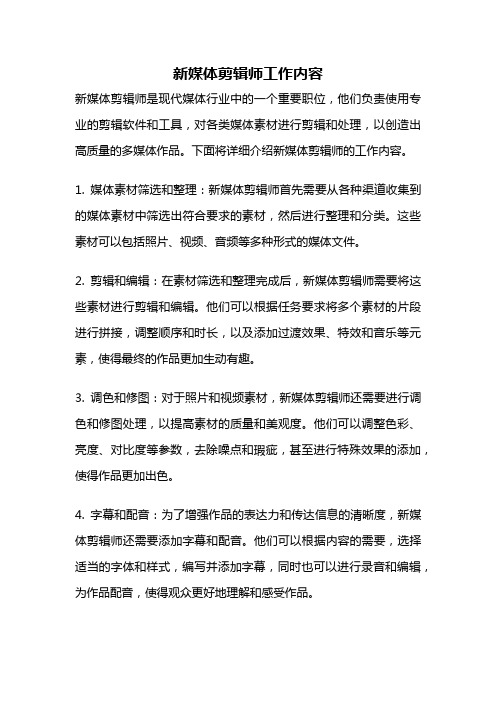 新媒体剪辑师工作内容

新媒体剪辑师是现代媒体行业中的一个重要职位，他们负责使用专业的剪辑软件和工具，对各类媒体素材进行剪辑和处理，以创造出高质量的多媒体作品。下面将详细介绍新媒体剪辑师的工作内容。

1. 媒体素材筛选和整理：新媒体剪辑师首先需要从各种渠道收集到的媒体素材中筛选出符合要求的素材，然后进行整理和分类。这些素材可以包括照片、视频、音频等多种形式的媒体文件。

2. 剪辑和编辑：在素材筛选和整理完成后，新媒体剪辑师需要将这些素材进行剪辑和编辑。他们可以根据任务要求将多个素材的片段进行拼接，调整顺序和时长，以及添加过渡效果、特效和音乐等元素，使得最终的作品更加生动有趣。

3. 调色和修图：对于照片和视频素材，新媒体剪辑师还需要进行调色和修图处理，以提高素材的质量和美观度。他们可以调整色彩、亮度、对比度等参数，去除噪点和瑕疵，甚至进行特殊效果的添加，使得作品更加出色。

4. 字幕和配音：为了增强作品的表达力和传达信息的清晰度，新媒体剪辑师还需要添加字幕和配音。他们可以根据内容的需要，选择适当的字体和样式，编写并添加字幕，同时也可以进行录音和编辑，为作品配音，使得观众更好地理解和感受作品。